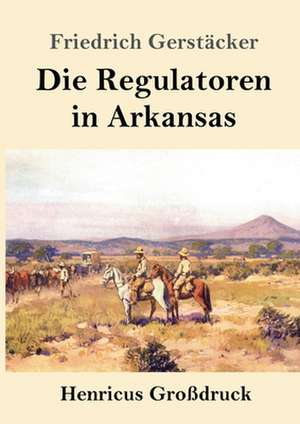 Friedrich Gerstäcker

Die Regulatoren in Arkansas

Henricus Großdruck